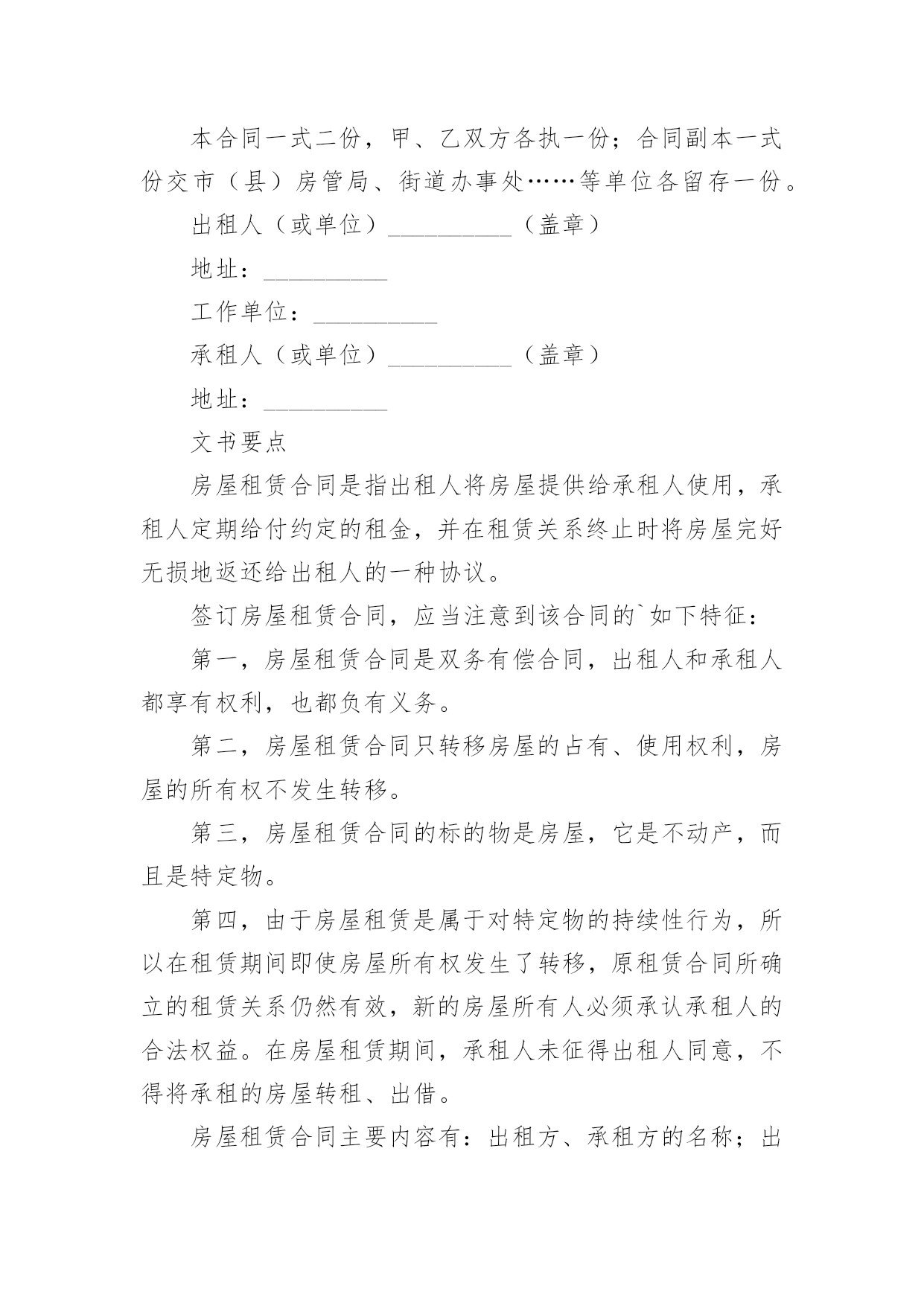 本合同一式二份，甲、乙双方各执一份；合同副本一式份交市（县）房管局、街道办事处……等单位各留存一份。

出租人（或单位）__________（盖章）

地址：__________

工作单位：__________

承租人（或单位）__________（盖章）

地址：__________

文书要点

房屋租赁合同是指出租人将房屋提供给承租人使用，承租人定期给付约定的租金，并在租赁关系终止时将房屋完好无损地返还给出租人的一种协议。

签订房屋租赁合同，应当注意到该合同的`如下特征：

第一，房屋租赁合同是双务有偿合同，出租人和承租人都享有权利，也都负有义务。

第二，房屋租赁合同只转移房屋的占有、使用权利，房屋的所有权不发生转移。

第三，房屋租赁合同的标的物是房屋，它是不动产，而且是特定物。

第四，由于房屋租赁是属于对特定物的持续性行为，所以在租赁期间即使房屋所有权发生了转移，原租赁合同所确立的租赁关系仍然有效，新的房屋所有人必须承认承租人的合法权益。在房屋租赁期间，承租人未征得出租人同意，不得将承租的房屋转租、出借。

房屋租赁合同主要内容有：出租方、承租方的名称；出